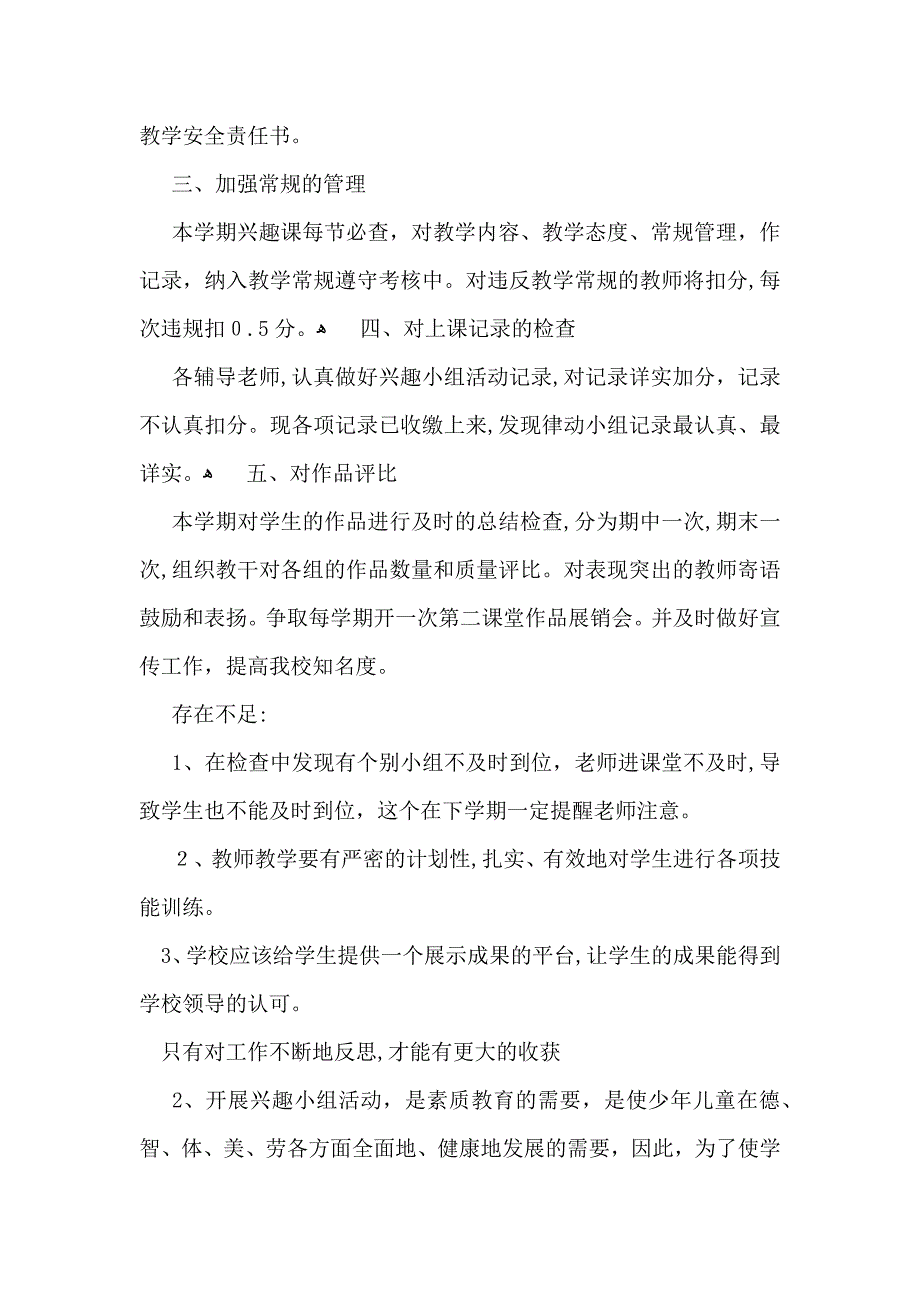 教学安全责任书。

三、加强常规的管理

本学期兴趣课每节必查，对教学内容、教学态度、常规管理，作记录，纳入教学常规遵守考核中。对违反教学常规的教师将扣分,每次违规扣０.５分。 四、对上课记录的检查

各辅导老师,认真做好兴趣小组活动记录,对记录详实加分，记录不认真扣分。现各项记录已收缴上来,发现律动小组记录最认真、最详实。 五、对作品评比

本学期对学生的作品进行及时的总结检查,分为期中一次,期末一次,组织教干对各组的作品数量和质量评比。对表现突出的教师寄语鼓励和表扬。争取每学期开一次第二课堂作品展销会。并及时做好宣传工作，提高我校知名度。

存在不足:

1、在检查中发现有个别小组不及时到位，老师进课堂不及时,导致学生也不能及时到位，这个在下学期一定提醒老师注意。

２、教师教学要有严密的计划性,扎实、有效地对学生进行各项技能训练。

3、学校应该给学生提供一个展示成果的平台,让学生的成果能得到学校领导的认可。

只有对工作不断地反思,才能有更大的收获

2、开展兴趣小组活动，是素质教育的需要，是使少年儿童在德、智、体、美、劳各方面全面地、健康地发展的需要，因此，为了使学